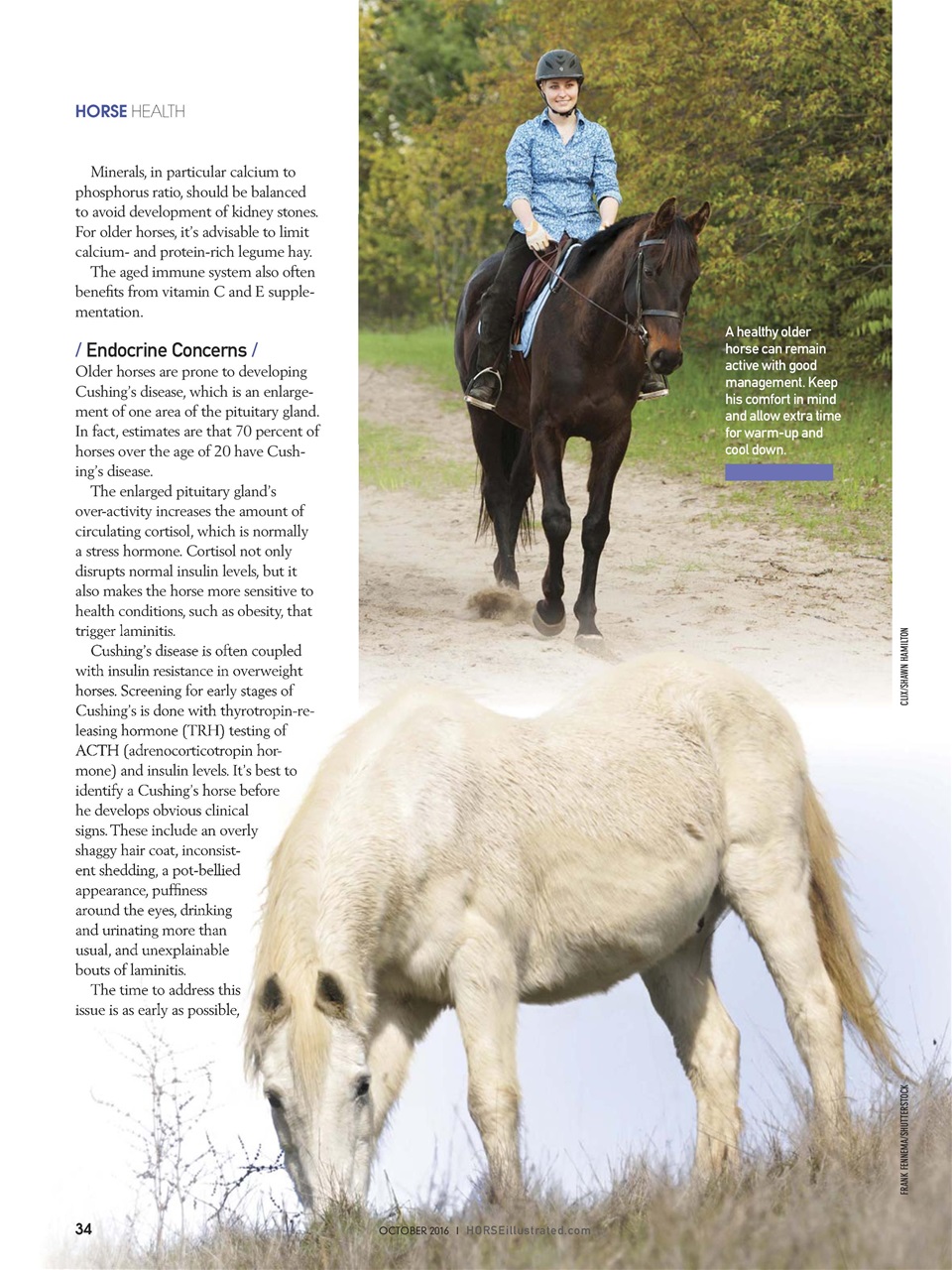 HORSE HEALTH

Minerals, in particular calcium to phosphorus ratio, should be balanced to avoid development of kidney stones. For older horses, it's advisable to limit calcium- and protein-rich legume hay.

The aged immune system also often benefits from vitamin C and E supplementation.

/ Endocrine Concerns /

Older horses are prone to developing Cushing's disease, which is an enlargement of one area of the pituitary gland. In fact, estimates are that 70 percent of horses over the age of 20 have Cushing's disease.

The enlarged pituitary gland's over-activity increases the amount of circulating cortisol, which is normally a stress hormone. Cortisol not only disrupts normal insulin levels, but it also makes the horse more sensitive to health conditions, such as obesity, that trigger laminitis.

Cushing's disease is often coupled with insulin resistance in overweight horses. Screening for early stages of Cushing's is done with thyrotropin-releasing hormone (TRH) testing of ACTH (adrenocorticotropin hormone) and insulin levels. It's best to identify a Cushing's horse before he develops obvious clinical signs. These include an overly shaggy hair coat, inconsistent shedding, a pot-bellied appearance, puffiness around the eyes, drinking and urinating more than usual, and unexplainable bouts of laminitis.

The time to address this issue is as early as possible,

A healthy older horse can remain active with good management. Keep his comfort in mind and allow extra time for warm-up and cool down.

CLIX/SHAWN HAMILTON

FRANK FENNEMA/SHUTTERSTOCK

34

OCTOBER 2016 | HORSEillustrated.com